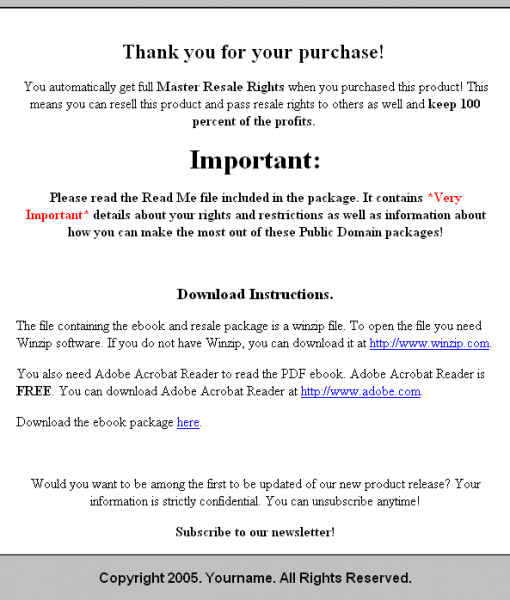 Thank you for your purchase!

You automatically get full Master Resale Rights when you purchased this product! This means you can resell this product and pass resale rights to others as well and keep 100 percent of the profits.

Important:

Please read the Read Me file included in the package. It contains *Very Important* details about your rights and restrictions as well as information about how you can make the most out of these Public Domain packages!

Download Instructions.

The file containing the ebook and resale package is a winzip file. To open the file you need Winzip software. If you do not have Winzip, you can download it at http://www.winzip.com.

You also need Adobe Acrobat Reader to read the PDF ebook. Adobe Acrobat Reader is FREE. You can download Adobe Acrobat Reader at http://www.adobe.com.

Download the ebook package here.

Would you want to be among the first to be updated of our new product release? Your information is strictly confidential. You can unsubscribe anytime!

Subscribe to our newsletter!

Copyright 2005. Yourname. All Rights Reserved.